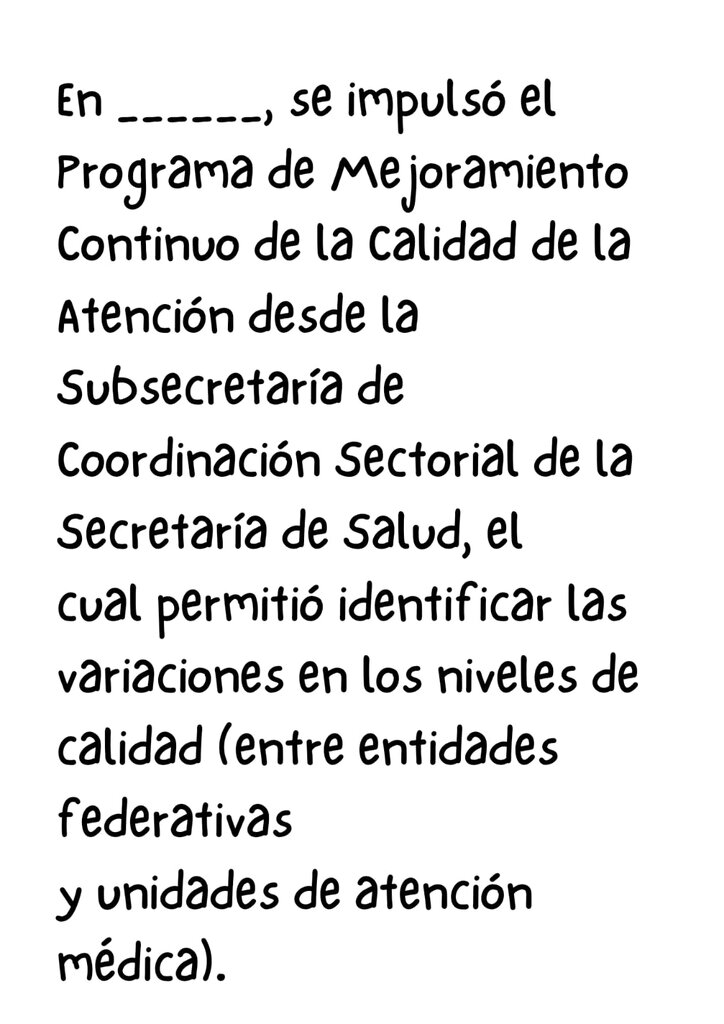 En ____, se impulsó el Programa de Mejoramiento Continuo de la Calidad de la Atención desde la Subsecretaría de Coordinación Sectorial de la Secretaría de Salud, el cual permitió identificar las variaciones en los niveles de calidad (entre entidades federativas y unidades de atención médica).